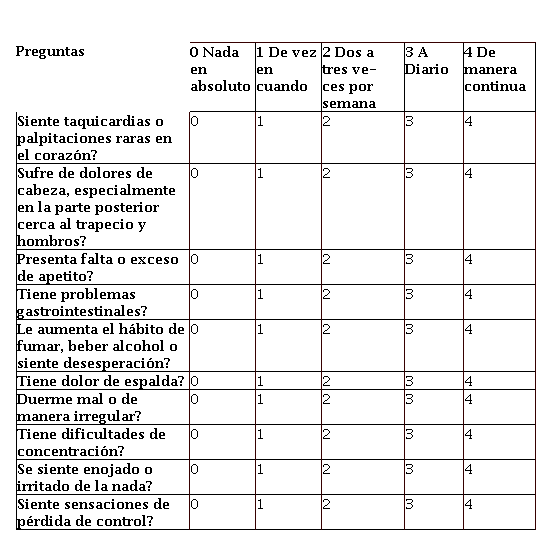 | Preguntas | 0 Nada en absoluto | 1 De vez en cuando | 2 Dos a tres veces por semana | 3 A Diario | 4 De manera continua |
|---|---|---|---|---|---|
| Siente taquicardias o palpitaciones raras en el corazón? | 0 | 1 | 2 | 3 | 4 |
| Sufre de dolores de cabeza, especialmente en la parte posterior cerca al trapecio y hombros? | 0 | 1 | 2 | 3 | 4 |
| Presenta falta o exceso de apetito? | 0 | 1 | 2 | 3 | 4 |
| Tiene problemas gastrointestinales? | 0 | 1 | 2 | 3 | 4 |
| Le aumenta el hábito de fumar, beber alcohol o siente desesperación? | 0 | 1 | 2 | 3 | 4 |
| Tiene dolor de espalda? | 0 | 1 | 2 | 3 | 4 |
| Duerme mal o de manera irregular? | 0 | 1 | 2 | 3 | 4 |
| Tiene dificultades de concentración? | 0 | 1 | 2 | 3 | 4 |
| Se siente enojado o irritado de la nada? | 0 | 1 | 2 | 3 | 4 |
| Siente sensaciones de pérdida de control? | 0 | 1 | 2 | 3 | 4 |